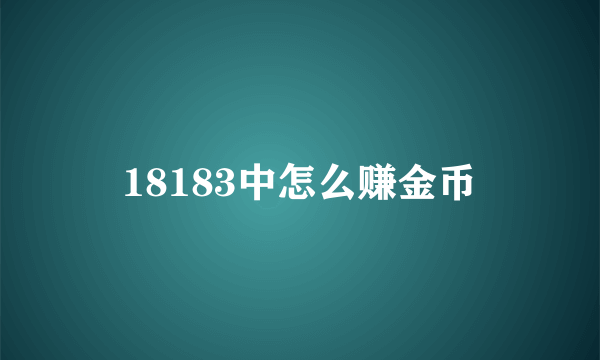 18183中怎么赚金币